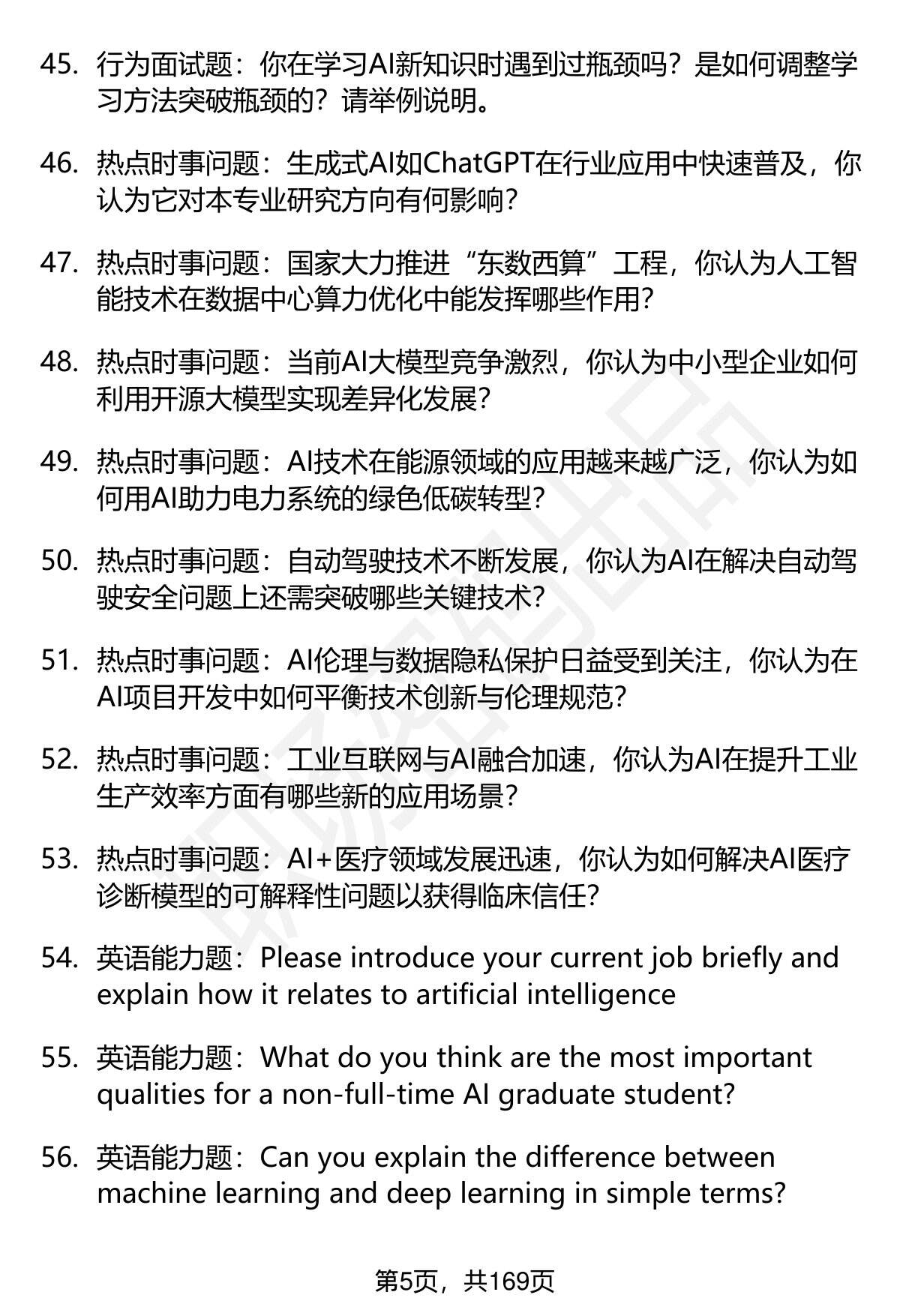 45. 行为面试题：你在学习AI新知识时遇到过瓶颈吗？是如何调整学习方法突破瓶颈的？请举例说明。

46. 热点时事问题：生成式AI如ChatGPT在行业应用中快速普及，你认为它对本专业研究方向有何影响？

47. 热点时事问题：国家大力推进“东数西算”工程，你认为人工智能技术在数据中心算力优化中能发挥哪些作用？

48. 热点时事问题：当前AI大模型竞争激烈，你认为中小型企业如何利用开源大模型实现差异化发展？

49. 热点时事问题：AI技术在能源领域的应用越来越广泛，你认为如何用AI助力电力系统的绿色低碳转型？

50. 热点时事问题：自动驾驶技术不断发展，你认为AI在解决自动驾驶安全问题上还需突破哪些关键技术？

51. 热点时事问题：AI伦理与数据隐私保护日益受到关注，你认为在AI项目开发中如何平衡技术创新与伦理规范？

52. 热点时事问题：工业互联网与AI融合加速，你认为AI在提升工业生产效率方面有哪些新的应用场景？

53. 热点时事问题：AI+医疗领域发展迅速，你认为如何解决AI医疗诊断模型的可解释性问题以获得临床信任？

54. 英语能力题：Please introduce your current job briefly and explain how it relates to artificial intelligence

55. 英语能力题：What do you think are the most important qualities for a non-full-time AI graduate student?

56. 英语能力题：Can you explain the difference between machine learning and deep learning in simple terms?

第5页，共169页